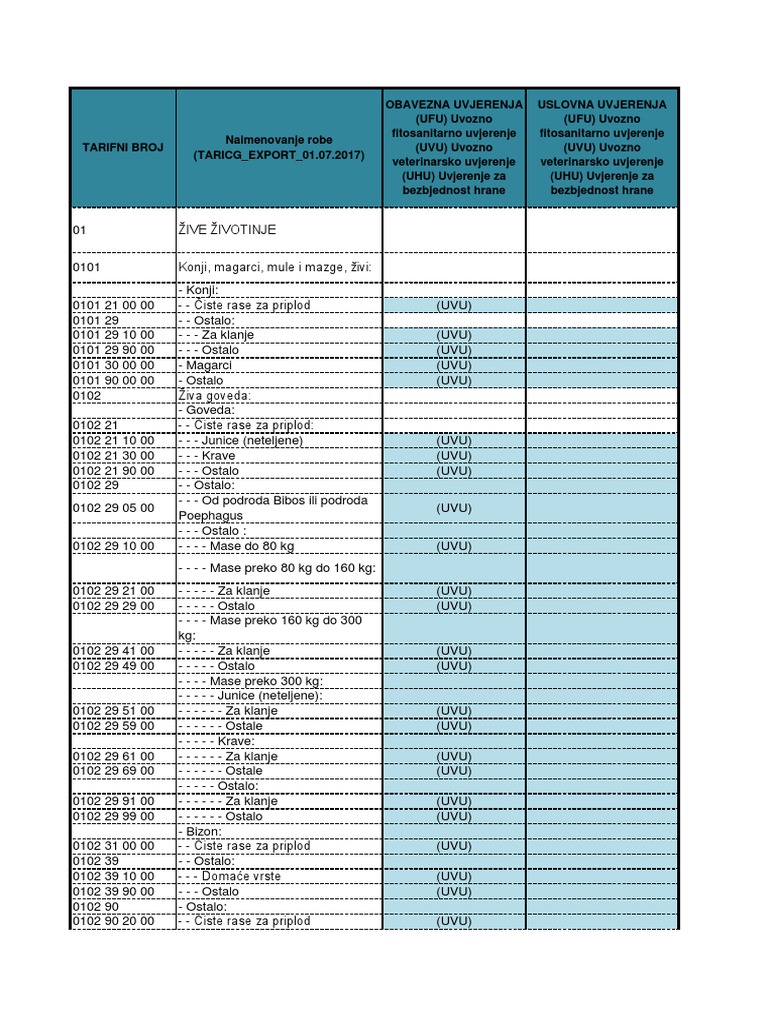 | TARIFNI BROJ | Naimenovanje robe (TARICG_EXPORT_01.07.2017) | OBAVEZNA UVJERENJA (UFU) Uvozno fitosanitarno uvjerenje (UVU) Uvozno veterinarsko uvjerenje (UHU) Uvjerenje za bezbjednost hrane | USLOVNA UVJERENJA (UFU) Uvozno fitosanitarno uvjerenje (UVU) Uvozno veterinarsko uvjerenje (UHU) Uvjerenje za bezbjednost hrane |
|---|---|---|---|
| 01 | ŽIVE ŽIVOTINJE | | |
| 0101 | Konji, magarci, mule i mazge, živi: | | |
| | - Konji: | | |
| 0101 21 00 00 | - - Čiste rase za priplod | (UVU) | |
| 0101 29 | - - Ostalo: | | |
| 0101 29 10 00 | - - - Za klanje | (UVU) | |
| 0101 29 90 00 | - - - Ostalo | (UVU) | |
| 0101 30 00 00 | - Magarci | (UVU) | |
| 0101 90 00 00 | - Ostalo | (UVU) | |
| 0102 | Živa goveda: | | |
| | - Goveda: | | |
| 0102 21 | - - Čiste rase za priplod: | | |
| 0102 21 10 00 | - - - Junice (neteljene) | (UVU) | |
| 0102 21 30 00 | - - - Krave | (UVU) | |
| 0102 21 90 00 | - - - Ostalo | (UVU) | |
| 0102 29 | - - Ostalo: | | |
| 0102 29 05 00 | - - - Od podroda Bibos ili podroda Poephagus | (UVU) | |
| | - - - Ostalo : | | |
| 0102 29 10 00 | - - - - Mase do 80 kg | (UVU) | |
| | - - - - Mase preko 80 kg do 160 kg: | | |
| 0102 29 21 00 | - - - - - Za klanje | (UVU) | |
| 0102 29 29 00 | - - - - - Ostalo | (UVU) | |
| | - - - - Mase preko 160 kg do 300 kg: | | |
| 0102 29 41 00 | - - - - - Za klanje | (UVU) | |
| 0102 29 49 00 | - - - - - Ostalo | (UVU) | |
| | - - - - Mase preko 300 kg: | | |
| | - - - - - Junice (neteljene): | | |
| 0102 29 51 00 | - - - - - - Za klanje | (UVU) | |
| 0102 29 59 00 | - - - - - - Ostale | (UVU) | |
| | - - - - - Krave: | | |
| 0102 29 61 00 | - - - - - - Za klanje | (UVU) | |
| 0102 29 69 00 | - - - - - - Ostale | (UVU) | |
| | - - - - - Ostalo: | | |
| 0102 29 91 00 | - - - - - - Za klanje | (UVU) | |
| 0102 29 99 00 | - - - - - - Ostalo | (UVU) | |
| | - Bizon: | | |
| 0102 31 00 00 | - - Čiste rase za priplod | (UVU) | |
| 0102 39 | - - Ostalo: | | |
| 0102 39 10 00 | - - - Domaće vrste | (UVU) | |
| 0102 39 90 00 | - - - Ostalo | (UVU) | |
| 0102 90 | - Ostalo: | | |
| 0102 90 20 00 | - - Čiste rase za priplod | (UVU) | |